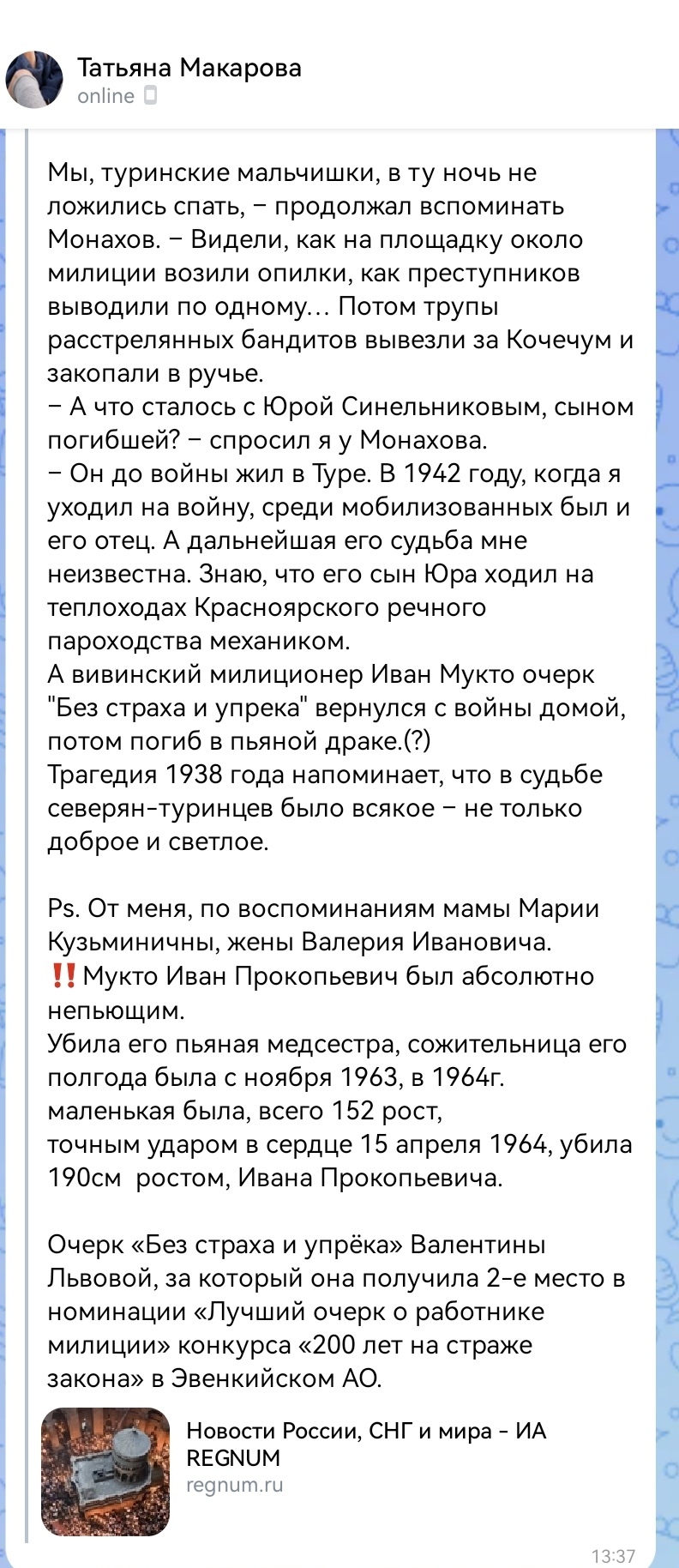 Татьяна Макарова
online

Мы, туринские мальчишки, в ту ночь не ложились спать, – продолжал вспоминать Монахов. – Видели, как на площадку около милиции возили опилки, как преступников выводили по одному... Потом трупы расстрелянных бандитов вывезли за Кочечум и закопали в ручье.
– А что сталось с Юрой Синельниковым, сыном погибшей? – спросил я у Монахова.
– Он до войны жил в Туре. В 1942 году, когда я уходил на войну, среди мобилизованных был и его отец. А дальнейшая его судьба мне неизвестна. Знаю, что его сын Юра ходил на теплоходах Красноярского речного пароходства механиком.
А вивинский милиционер Иван Мукто очерк "Без страха и упрека" вернулся с войны домой, потом погиб в пьяной драке.(?)
Трагедия 1938 года напоминает, что в судьбе северян-туринцев было всякое – не только доброе и светлое.

Ps. От меня, по воспоминаниям мамы Марии Кузьминичны, жены Валерия Ивановича.
‼️Мукто Иван Прокопьевич был абсолютно непьющим.
Убила его пьяная медсестра, сожительница его полгода была с ноября 1963, в 1964г.
маленькая была, всего 152 рост,
точным ударом в сердце 15 апреля 1964, убила 190см ростом, Ивана Прокопьевича.

Очерк «Без страха и упрёка» Валентины Львовой, за который она получила 2-е место в номинации «Лучший очерк о работнике милиции» конкурса «200 лет на страже закона» в Эвенкийском АО.

Новости России, СНГ и мира - ИА REGNUM
regnum.ru

13:37